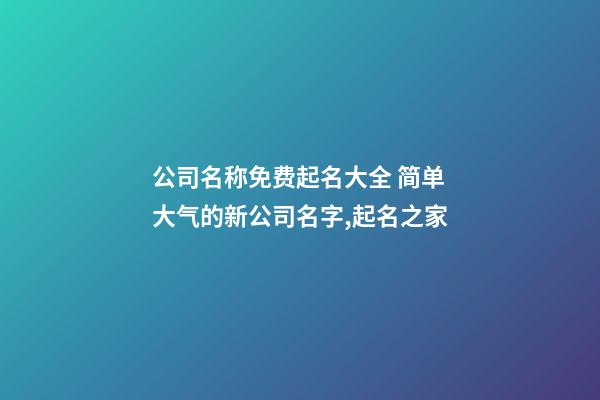 公司名称免费起名大全 简单大气的新公司名字,起名之家